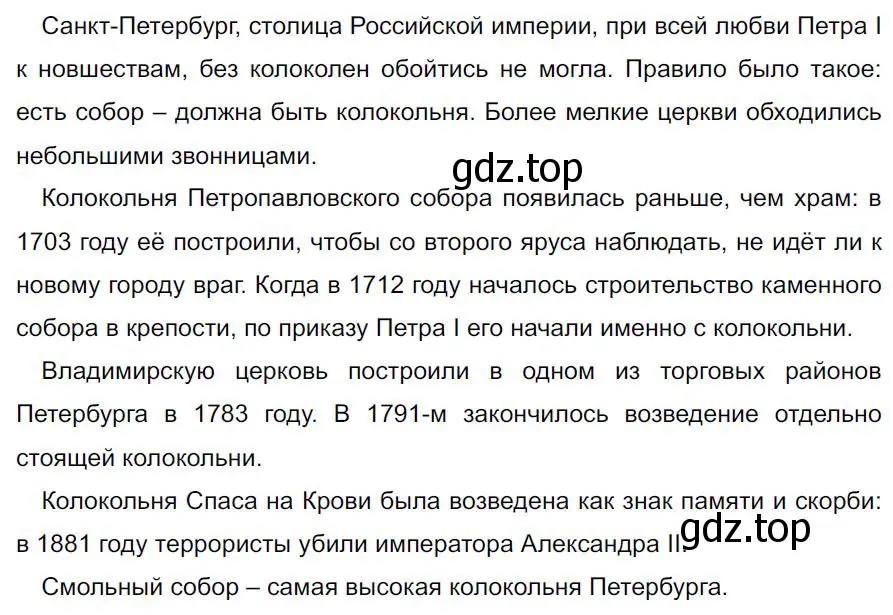 Санкт-Петербург, столица Российской империи, при всей любви Петра I к новшествам, без колоколен обойтись не могла. Правило было такое: есть собор – должна быть колокольня. Более мелкие церкви обходились небольшими звонницами.

gdz.top

Колокольня Петропавловского собора появилась раньше, чем храм: в 1703 году её построили, чтобы со второго яруса наблюдать, не идёт ли к новому городу враг. Когда в 1712 году началось строительство каменного собора в крепости, по приказу Петра I его начали именно с колокольни.

Владимирскую церковь построили в одном из торговых районов Петербурга в 1783 году. В 1791-м закончилось возведение отдельно стоящей колокольни.

Колокольня Спаса на Крови была возведена как знак памяти и скорби: в 1881 году террористы убили императора Александра II.

gdz.top

Смольный собор – самая высокая колокольня Петербурга.